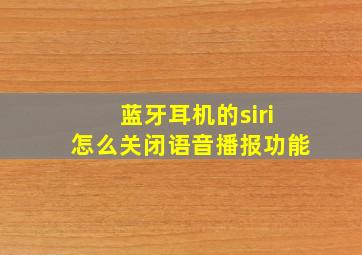 蓝牙耳机的siri
怎么关闭语音播报功能